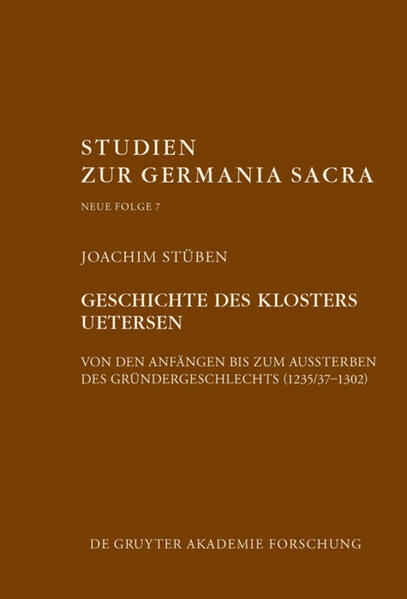 STUDIEN
ZUR GERMANIA SACRA

NEUE FOLGE 7

JOACHIM STÜBEN

GESCHICHTE DES KLOSTERS UETERSEN

VON DEN ANFÄNGEN BIS ZUM AUSSTERBEN DES GRÜNDERGESCHLECHTS (1235/37–1302)

DE GRUYTER AKADEMIE FORSCHUNG